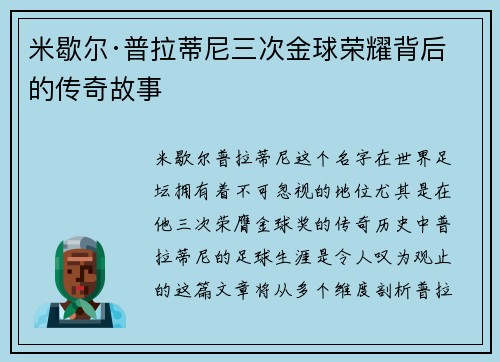 米歇尔·普拉蒂尼三次金球荣耀背后的传奇故事

米歇尔普拉蒂尼这个名字在世界足坛拥有着不可忽视的地位尤其是在他三次荣膺金球奖的传奇历史中普拉蒂尼的足球生涯是令人叹为观止的这篇文章将从多个维度剖析普拉